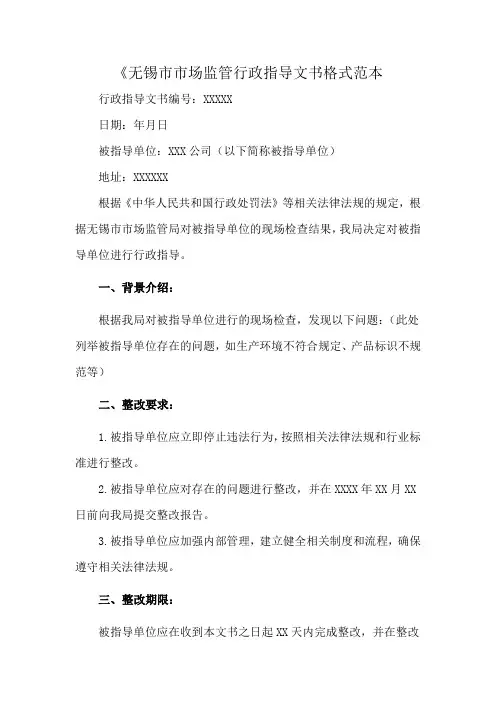 《无锡市市场监管行政指导文书格式范本

行政指导文书编号：XXXXX

日期：年月日

被指导单位：XXX公司（以下简称被指导单位）

地址：XXXXXX

根据《中华人民共和国行政处罚法》等相关法律法规的规定，根据无锡市市场监管局对被指导单位的现场检查结果，我局决定对被指导单位进行行政指导。

一、背景介绍：

根据我局对被指导单位进行的现场检查，发现以下问题：（此处列举被指导单位存在的问题，如生产环境不符合规定、产品标识不规范等）

二、整改要求：

1.被指导单位应立即停止违法行为，按照相关法律法规和行业标准进行整改。

2.被指导单位应对存在的问题进行整改，并在XXXX年XX月XX日前向我局提交整改报告。

3.被指导单位应加强内部管理，建立健全相关制度和流程，确保遵守相关法律法规。

三、整改期限：

被指导单位应在收到本文书之日起XX天内完成整改，并在整改